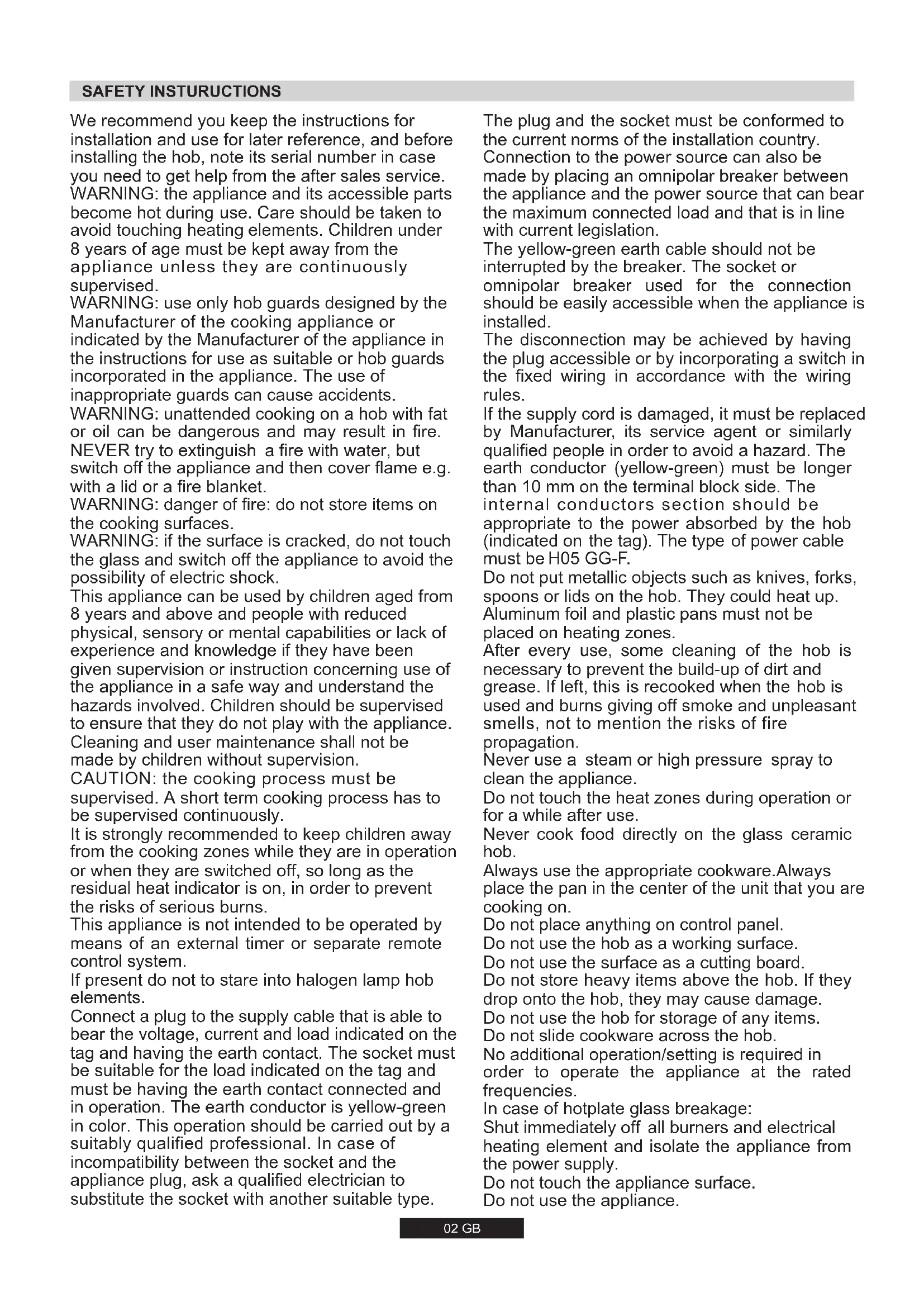 SAFETY INSTURUCTIONS

We recommend you keep the instructions for installation and use for later reference, and before installing the hob, note its serial number in case you need to get help from the after sales service.
WARNING: the appliance and its accessible parts become hot during use. Care should be taken to avoid touching heating elements. Children under 8 years of age must be kept away from the appliance unless they are continuously supervised.
WARNING: use only hob guards designed by the Manufacturer of the cooking appliance or indicated by the Manufacturer of the appliance in the instructions for use as suitable or hob guards incorporated in the appliance. The use of inappropriate guards can cause accidents.
WARNING: unattended cooking on a hob with fat or oil can be dangerous and may result in fire. NEVER try to extinguish a fire with water, but switch off the appliance and then cover flame e.g. with a lid or a fire blanket.
WARNING: danger of fire: do not store items on the cooking surfaces.
WARNING: if the surface is cracked, do not touch the glass and switch off the appliance to avoid the possibility of electric shock.
This appliance can be used by children aged from 8 years and above and people with reduced physical, sensory or mental capabilities or lack of experience and knowledge if they have been given supervision or instruction concerning use of the appliance in a safe way and understand the hazards involved. Children should be supervised to ensure that they do not play with the appliance.
Cleaning and user maintenance shall not be made by children without supervision.
CAUTION: the cooking process must be supervised. A short term cooking process has to be supervised continuously.
It is strongly recommended to keep children away from the cooking zones while they are in operation or when they are switched off, so long as the residual heat indicator is on, in order to prevent the risks of serious burns.
This appliance is not intended to be operated by means of an external timer or separate remote control system.
If present do not to stare into halogen lamp hob elements.
Connect a plug to the supply cable that is able to bear the voltage, current and load indicated on the tag and having the earth contact. The socket must be suitable for the load indicated on the tag and must be having the earth contact connected and in operation. The earth conductor is yellow-green in color. This operation should be carried out by a suitably qualified professional. In case of incompatibility between the socket and the appliance plug, ask a qualified electrician to substitute the socket with another suitable type.
The plug and the socket must be conformed to the current norms of the installation country.
Connection to the power source can also be made by placing an omnipolar breaker between the appliance and the power source that can bear the maximum connected load and that is in line with current legislation.
The yellow-green earth cable should not be interrupted by the breaker. The socket or omnipolar breaker used for the connection should be easily accessible when the appliance is installed.
The disconnection may be achieved by having the plug accessible or by incorporating a switch in the fixed wiring in accordance with the wiring rules.
If the supply cord is damaged, it must be replaced by Manufacturer, its service agent or similarly qualified people in order to avoid a hazard. The earth conductor (yellow-green) must be longer than 10 mm on the terminal block side. The internal conductors section should be appropriate to the power absorbed by the hob (indicated on the tag). The type of power cable must be H05 GG-F.
Do not put metallic objects such as knives, forks, spoons or lids on the hob. They could heat up.
Aluminum foil and plastic pans must not be placed on heating zones.
After every use, some cleaning of the hob is necessary to prevent the build-up of dirt and grease. If left, this is recooked when the hob is used and burns giving off smoke and unpleasant smells, not to mention the risks of fire propagation.
Never use a steam or high pressure spray to clean the appliance.
Do not touch the heat zones during operation or for a while after use.
Never cook food directly on the glass ceramic hob.
Always use the appropriate cookware.Always place the pan in the center of the unit that you are cooking on.
Do not place anything on control panel.
Do not use the hob as a working surface.
Do not use the surface as a cutting board.
Do not store heavy items above the hob. If they drop onto the hob, they may cause damage.
Do not use the hob for storage of any items.
Do not slide cookware across the hob.
No additional operation/setting is required in order to operate the appliance at the rated frequencies.
In case of hotplate glass breakage:
Shut immediately off all burners and electrical heating element and isolate the appliance from the power supply.
Do not touch the appliance surface.
Do not use the appliance.

02 GB